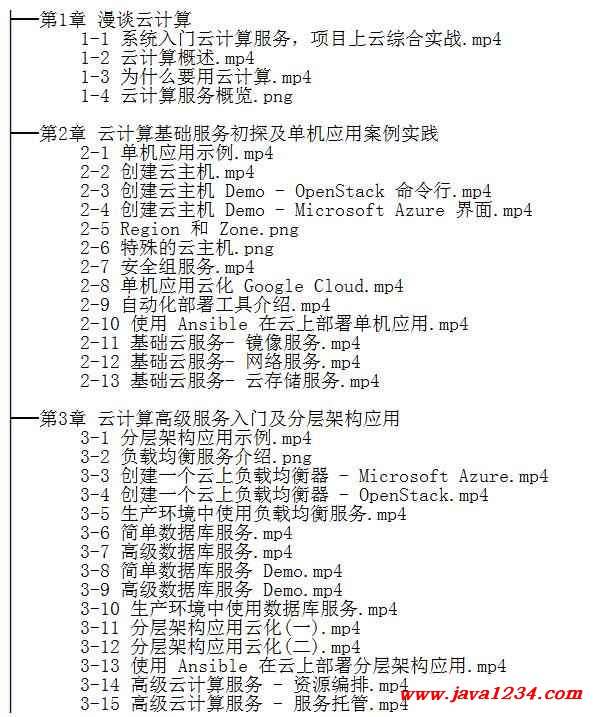 第1章 漫谈云计算
1-1 系统入门云计算服务，项目上云综合实战.mp4
1-2 云计算概述.mp4
1-3 为什么要用云计算.mp4
1-4 云计算服务概览.png

第2章 云计算基础服务初探及单机应用案例实践
2-1 单机应用示例.mp4
2-2 创建云主机.mp4
2-3 创建云主机 Demo - OpenStack 命令行.mp4
2-4 创建云主机 Demo - Microsoft Azure 界面.mp4
2-5 Region 和 Zone.png
2-6 特殊的云主机.png
2-7 安全组服务.mp4
2-8 单机应用云化 Google Cloud.mp4
2-9 自动化部署工具介绍.mp4
2-10 使用 Ansible 在云上部署单机应用.mp4
2-11 基础云服务- 镜像服务.mp4
2-12 基础云服务- 网络服务.mp4
2-13 基础云服务- 云存储服务.mp4

第3章 云计算高级服务入门及分层架构应用
3-1 分层架构应用示例.mp4
3-2 负载均衡服务介绍.png
3-3 创建一个云上负载均衡器 - Microsoft Azure.mp4
3-4 创建一个云上负载均衡器 - OpenStack.mp4
3-5 生产环境中使用负载均衡服务.mp4
3-6 简单数据库服务.mp4
3-7 高级数据库服务.mp4
3-8 简单数据库服务 Demo.mp4
3-9 高级数据库服务 Demo.mp4
3-10 生产环境中使用数据库服务.mp4
3-11 分层架构应用云化(一).mp4
3-12 分层架构应用云化(二).mp4
3-13 使用 Ansible 在云上部署分层架构应用.mp4
3-14 高级云计算服务 - 资源编排.mp4
3-15 高级云计算服务 - 服务托管.mp4

www.java1234.com